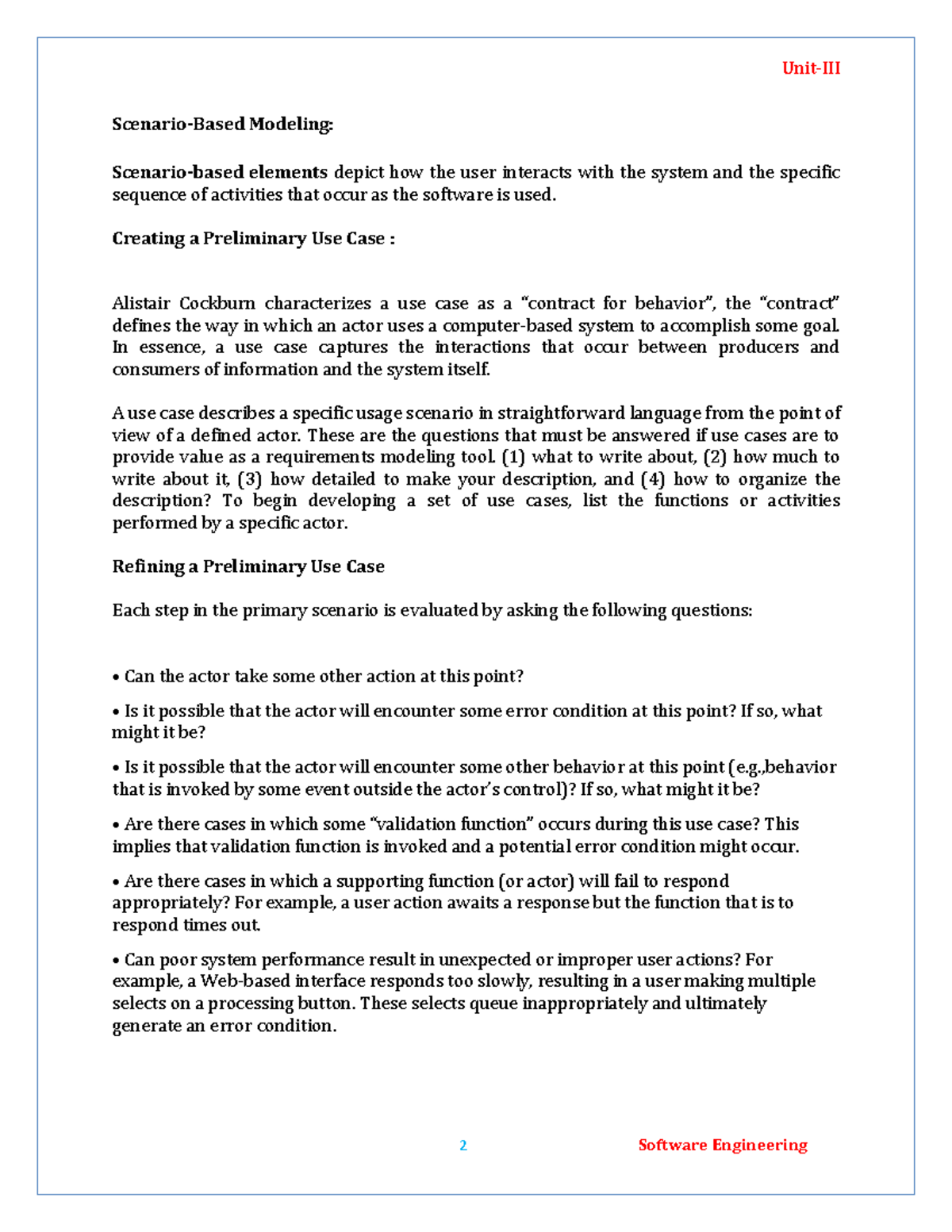 Unit-III

Scenario-Based Modeling:

Scenario-based elements depict how the user interacts with the system and the specific sequence of activities that occur as the software is used.

Creating a Preliminary Use Case :

Alistair Cockburn characterizes a use case as a "contract for behavior", the "contract" defines the way in which an actor uses a computer-based system to accomplish some goal. In essence, a use case captures the interactions that occur between producers and consumers of information and the system itself.

A use case describes a specific usage scenario in straightforward language from the point of view of a defined actor. These are the questions that must be answered if use cases are to provide value as a requirements modeling tool. (1) what to write about, (2) how much to write about it, (3) how detailed to make your description, and (4) how to organize the description? To begin developing a set of use cases, list the functions or activities performed by a specific actor.

Refining a Preliminary Use Case

Each step in the primary scenario is evaluated by asking the following questions:

• Can the actor take some other action at this point?

• Is it possible that the actor will encounter some error condition at this point? If so, what might it be?

• Is it possible that the actor will encounter some other behavior at this point (e.g.,behavior that is invoked by some event outside the actor's control)? If so, what might it be?

• Are there cases in which some "validation function" occurs during this use case? This implies that validation function is invoked and a potential error condition might occur.

• Are there cases in which a supporting function (or actor) will fail to respond appropriately? For example, a user action awaits a response but the function that is to respond times out.

• Can poor system performance result in unexpected or improper user actions? For example, a Web-based interface responds too slowly, resulting in a user making multiple selects on a processing button. These selects queue inappropriately and ultimately generate an error condition.

2

Software Engineering